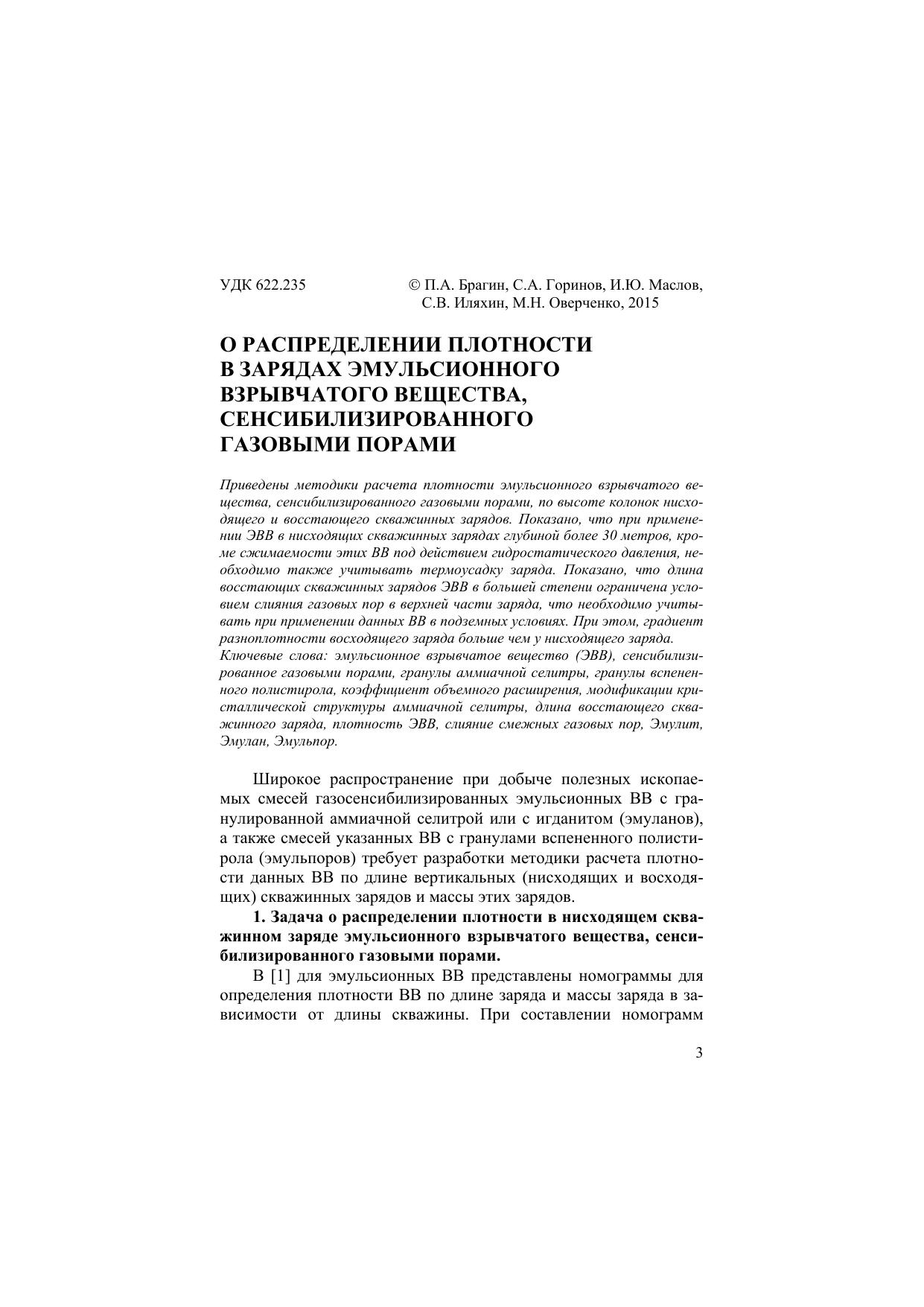 УДК 622.235

© П.А. Брагин, С.А. Горинов, И.Ю. Маслов, С.В. Иляхин, М.Н. Оверченко, 2015

О РАСПРЕДЕЛЕНИИ ПЛОТНОСТИ В ЗАРЯДАХ ЭМУЛЬСИОННОГО ВЗРЫВЧАТОГО ВЕЩЕСТВА, СЕНСИБИЛИЗИРОВАННОГО ГАЗОВЫМИ ПОРАМИ

Приведены методики расчета плотности эмульсионного взрывчатого вещества, сенсибилизированного газовыми порами, по высоте колонок нисходящего и восстающего скважинных зарядов. Показано, что при применении ЭВВ в нисходящих скважинных зарядах глубиной более 30 метров, кроме сжимаемости этих ВВ под действием гидростатического давления, необходимо также учитывать термоусадку заряда. Показано, что длина восстающих скважинных зарядов ЭВВ в большей степени ограничена условием слияния газовых пор в верхней части заряда, что необходимо учитывать при применении данных ВВ в подземных условиях. При этом, градиент разноплотности восходящего заряда больше чем у нисходящего заряда.
Ключевые слова: эмульсионное взрывчатое вещество (ЭВВ), сенсибилизированное газовыми порами, гранулы аммиачной селитры, гранулы вспененного полистирола, коэффициент объемного расширения, модификации кристаллической структуры аммиачной селитры, длина восстающего скважинного заряда, плотность ЭВВ, слияние смежных газовых пор, Эмулит, Эмулан, Эмульпор.

Широкое распространение при добыче полезных ископаемых смесей газосенсибилизированных эмульсионных ВВ с гранулированной аммиачной селитрой или с игданитом (эмуланов), а также смесей указанных ВВ с гранулами вспененного полистирола (эмульпоров) требует разработки методики расчета плотности данных ВВ по длине вертикальных (нисходящих и восходящих) скважинных зарядов и массы этих зарядов.

1. Задача о распределении плотности в нисходящем скважинном заряде эмульсионного взрывчатого вещества, сенсибилизированного газовыми порами.

В [1] для эмульсионных ВВ представлены номограммы для определения плотности ВВ по длине заряда и массы заряда в зависимости от длины скважины. При составлении номограмм

3